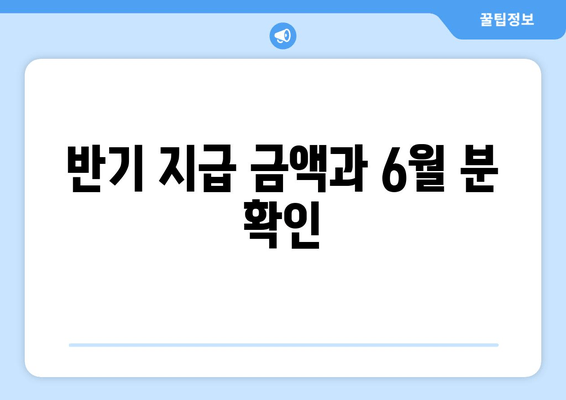 꿀팁정보

반기 지급 금액과 6월 분 확인